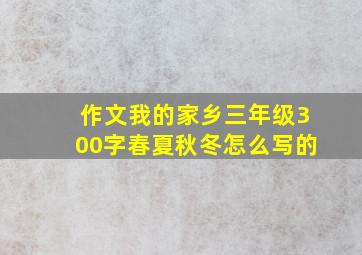 作文我的家乡三年级300字春夏秋冬怎么写的